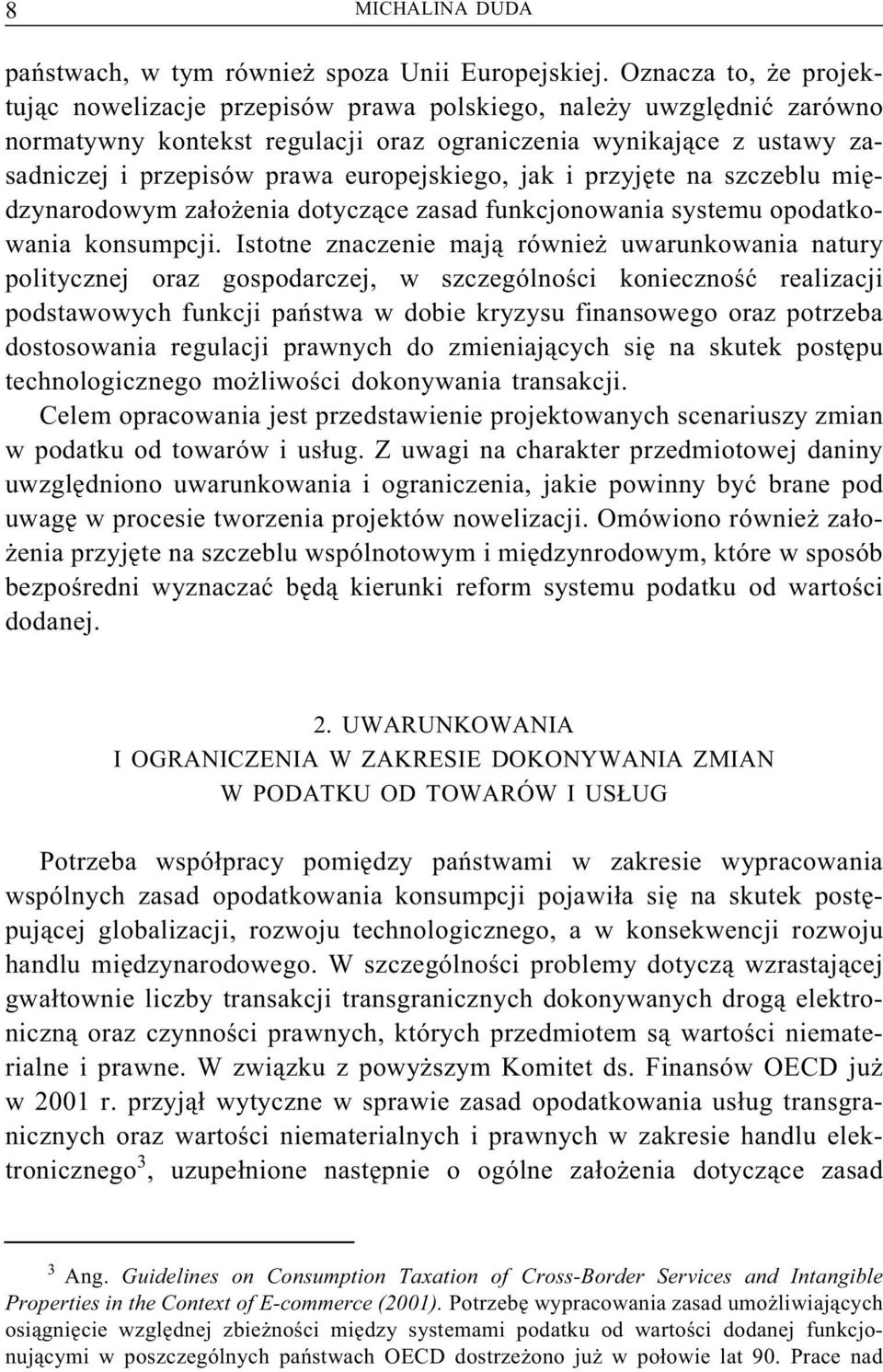 8 MICHALINA DUDA

państwach, w tym również spoza Unii Europejskiej. Oznacza to, że projektując nowelizacje przepisów prawa polskiego, należy uwzględnić zarówno normatywny kontekst regulacji oraz ograniczenia wynikające z ustawy zasadniczej i przepisów prawa europejskiego, jak i przyjęte na szczeblu międzynarodowym założenia dotyczące zasad funkcjonowania systemu opodatkowania konsumpcji. Istotne znaczenie mają również uwarunkowania natury politycznej oraz gospodarczej, w szczególności konieczność realizacji podstawowych funkcji państwa w dobie kryzysu finansowego oraz potrzeba dostosowania regulacji prawnych do zmieniających się na skutek postępu technologicznego możliwości dokonywania transakcji.

Celem opracowania jest przedstawienie projektowanych scenariuszy zmian w podatku od towarów i usług. Z uwagi na charakter przedmiotowej daniny uwzględniono uwarunkowania i ograniczenia, jakie powinny być brane pod uwagę w procesie tworzenia projektów nowelizacji. Omówiono również założenia przyjęte na szczeblu wspólnotowym i międzynrodowym, które w sposób bezpośredni wyznaczać będą kierunki reform systemu podatku od wartości dodanej.

2. UWARUNKOWANIA
I OGRANICZENIA W ZAKRESIE DOKONYWANIA ZMIAN
W PODATKU OD TOWARÓW I USŁUG

Potrzeba współpracy pomiędzy państwami w zakresie wypracowania wspólnych zasad opodatkowania konsumpcji pojawiła się na skutek postępującej globalizacji, rozwoju technologicznego, a w konsekwencji rozwoju handlu międzynarodowego. W szczególności problemy dotyczą wzrastającej gwałtownie liczby transakcji transgranicznych dokonywanych drogą elektroniczną oraz czynności prawnych, których przedmiotem są wartości niematerialne i prawne. W związku z powyższym Komitet ds. Finansów OECD już w 2001 r. przyjął wytyczne w sprawie zasad opodatkowania usług transgranicznych oraz wartości niematerialnych i prawnych w zakresie handlu elektronicznego$^3$, uzupełnione następnie o ogólne założenia dotyczące zasad

$^3$ Ang. Guidelines on Consumption Taxation of Cross-Border Services and Intangible Properties in the Context of E-commerce (2001). Potrzebę wypracowania zasad umożliwiających osiągnięcie względnej zbieżności między systemami podatku od wartości dodanej funkcjonującymi w poszczególnych państwach OECD dostrzeżono już w połowie lat 90. Prace nad